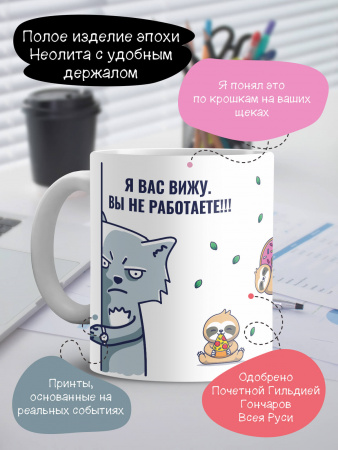 Полое изделие эпохи Неолита с удобным держалом

Я понял это по крошкам на ваших щеках

Я ВАС ВИЖУ.
ВЫ НЕ РАБОТАЕТЕ!!!

Принты, основанные на реальных событиях

Одобрено Почетной Гильдией Гончаров Всея Руси